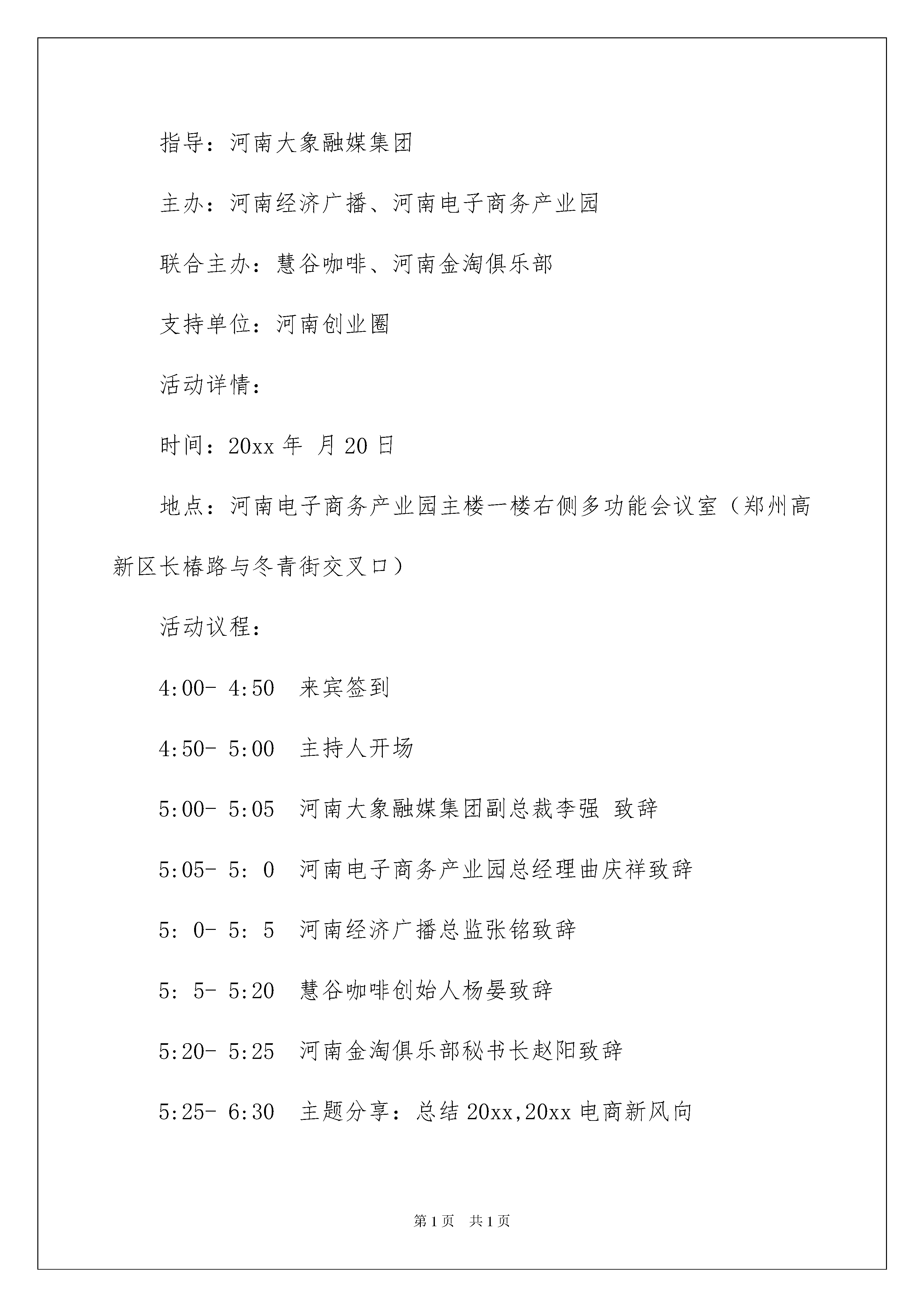 指导：河南大象融媒集团

主办：河南经济广播、河南电子商务产业园

联合主办：慧谷咖啡、河南金淘俱乐部

支持单位：河南创业圈

活动详情：

时间：20xx 年 月 20 日

地点：河南电子商务产业园主楼一楼右侧多功能会议室（郑州高新区长椿路与冬青街交叉口）

活动议程：

4:00- 4:50 来宾签到

4:50- 5:00 主持人开场

5:00- 5:05 河南大象融媒集团副总裁李强 致辞

5:05- 5: 0 河南电子商务产业园总经理曲庆祥致辞

5: 0- 5: 5 河南经济广播总监张铭致辞

5: 5- 5:20 慧谷咖啡创始人杨晏致辞

5:20- 5:25 河南金淘俱乐部秘书长赵阳致辞

5:25- 6:30 主题分享：总结 20xx,20xx 电商新风向

第 1 页 共 1 页